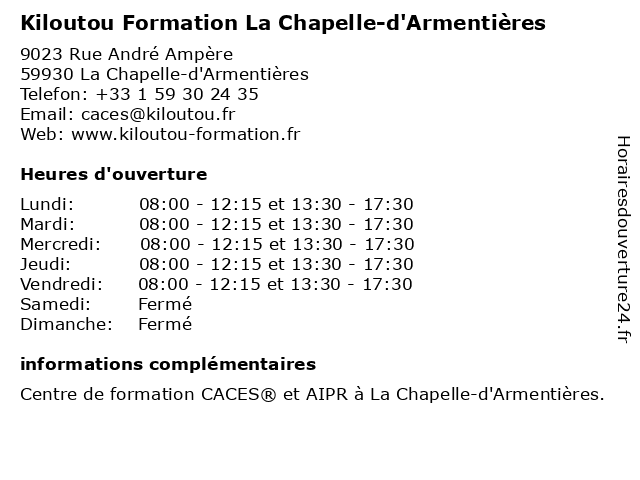 Kiloutou Formation La Chapelle-d'Armentières

9023 Rue André Ampère
59930 La Chapelle-d'Armentières
Telefon: +33 1 59 30 24 35
Email: caces@kiloutou.fr
Web: www.kiloutou-formation.fr

Heures d'ouverture

| | |
|---|---|
| Lundi: | 08:00 - 12:15 et 13:30 - 17:30 |
| Mardi: | 08:00 - 12:15 et 13:30 - 17:30 |
| Mercredi: | 08:00 - 12:15 et 13:30 - 17:30 |
| Jeudi: | 08:00 - 12:15 et 13:30 - 17:30 |
| Vendredi: | 08:00 - 12:15 et 13:30 - 17:30 |
| Samedi: | Fermé |
| Dimanche: | Fermé |

informations complémentaires

Centre de formation CACES® et AIPR à La Chapelle-d'Armentières.

Horairesdouverture24.fr